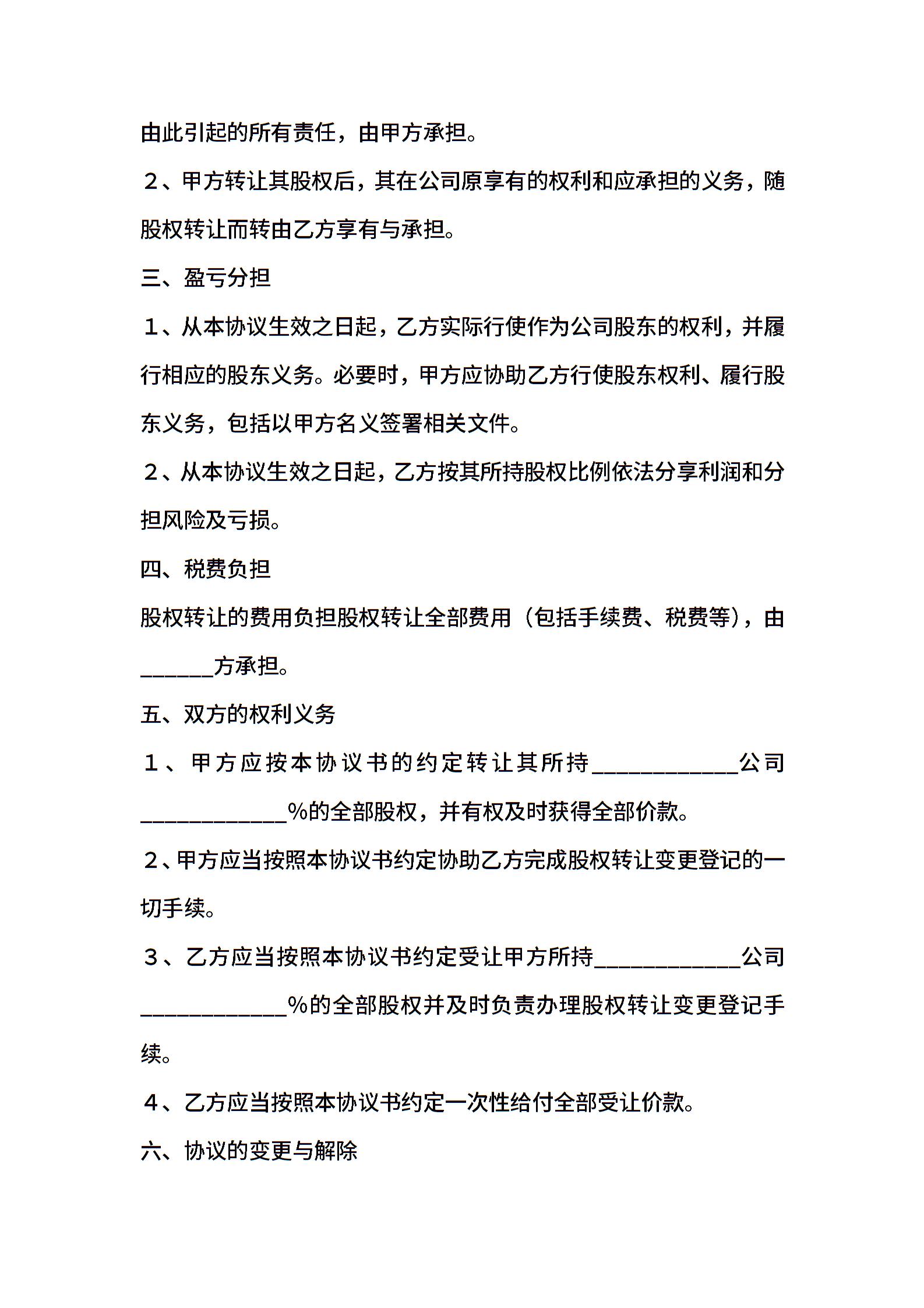 由此引起的所有责任，由甲方承担。

２、甲方转让其股权后，其在公司原享有的权利和应承担的义务，随股权转让而转由乙方享有与承担。

三、盈亏分担

１、从本协议生效之日起，乙方实际行使作为公司股东的权利，并履行相应的股东义务。必要时，甲方应协助乙方行使股东权利、履行股东义务，包括以甲方名义签署相关文件。

２、从本协议生效之日起，乙方按其所持股权比例依法分享利润和分担风险及亏损。

四、税费负担

股权转让的费用负担股权转让全部费用（包括手续费、税费等），由______方承担。

五、双方的权利义务

１、甲方应按本协议书的约定转让其所持____________公司____________%的全部股权，并有权及时获得全部价款。

２、甲方应当按照本协议书约定协助乙方完成股权转让变更登记的一切手续。

３、乙方应当按照本协议书约定受让甲方所持____________公司____________%的全部股权并及时负责办理股权转让变更登记手续。

４、乙方应当按照本协议书约定一次性给付全部受让价款。

六、协议的变更与解除